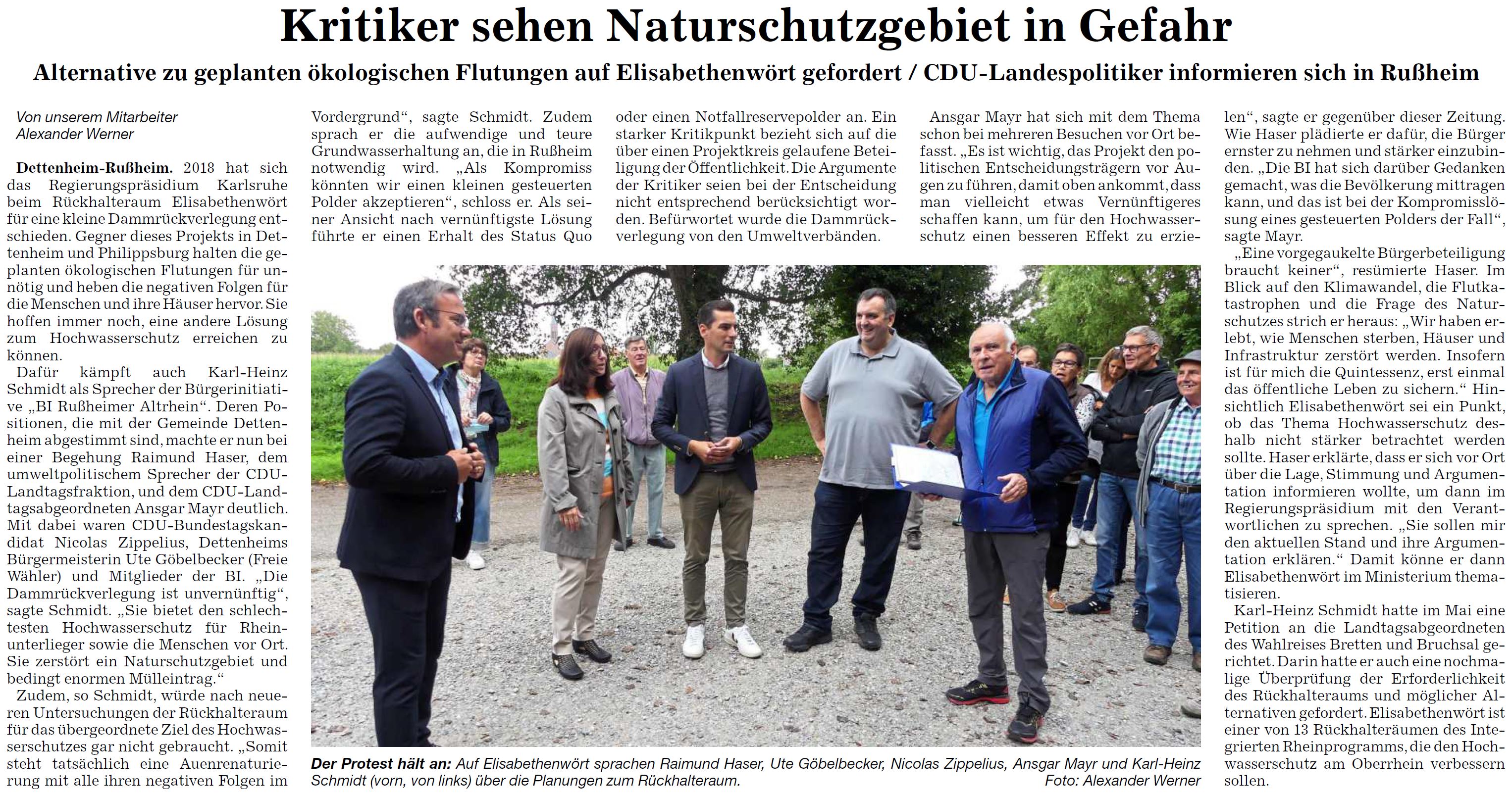 Kritiker sehen Naturschutzgebiet in Gefahr

Alternative zu geplanten ökologischen Flutungen auf Elisabethenwört gefordert / CDU-Landespolitiker informieren sich in Rußheim

Von unserem Mitarbeiter
Alexander Werner

Dettenheim-Rußheim. 2018 hat sich das Regierungspräsidium Karlsruhe beim Rückhalteraum Elisabethenwört für eine kleine Dammrückverlegung entschieden. Gegner dieses Projekts in Dettenheim und Philippsburg halten die geplanten ökologischen Flutungen für unnötig und heben die negativen Folgen für die Menschen und ihre Häuser hervor. Sie hoffen immer noch, eine andere Lösung zum Hochwasserschutz erreichen zu können.

Dafür kämpft auch Karl-Heinz Schmidt als Sprecher der Bürgerinitiative „BI Rußheimer Altrhein“. Deren Positionen, die mit der Gemeinde Dettenheim abgestimmt sind, machte er nun bei einer Begehung Raimund Haser, dem umweltpolitischem Sprecher der CDU-Landtagsfraktion, und dem CDU-Landtagsabgeordneten Ansgar Mayr deutlich. Mit dabei waren CDU-Bundestagskandidat Nicolas Zippelius, Dettenheims Bürgermeisterin Ute Göbelbecker (Freie Wähler) und Mitglieder der BI. „Die Dammrückverlegung ist unvernünftig“, sagte Schmidt. „Sie bietet den schlechtesten Hochwasserschutz für Rheinunterlieger sowie die Menschen vor Ort. Sie zerstört ein Naturschutzgebiet und bedingt enormen Mülleintrag.“

Zudem, so Schmidt, würde nach neueren Untersuchungen der Rückhalteraum für das übergeordnete Ziel des Hochwasserschutzes gar nicht gebraucht. „Somit steht tatsächlich eine Auenrenaturierung mit alle ihren negativen Folgen im Vordergrund“, sagte Schmidt. Zudem sprach er die aufwendige und teure Grundwasserhaltung an, die in Rußheim notwendig wird. „Als Kompromiss könnten wir einen kleinen gesteuerten Polder akzeptieren“, schloss er. Als seiner Ansicht nach vernünftigste Lösung führte er einen Erhalt des Status Quo oder einen Notfallreservepolder an. Ein starker Kritikpunkt bezieht sich auf die über einen Projektkreis gelaufene Beteiligung der Öffentlichkeit. Die Argumente der Kritiker seien bei der Entscheidung nicht entsprechend berücksichtigt worden. Befürwortet wurde die Dammrückverlegung von den Umweltverbänden.

Ansgar Mayr hat sich mit dem Thema schon bei mehreren Besuchen vor Ort befasst. „Es ist wichtig, das Projekt den politischen Entscheidungsträgern vor Augen zu führen, damit oben ankommt, dass man vielleicht etwas Vernünftigeres schaffen kann, um für den Hochwasserschutz einen besseren Effekt zu erzielen“, sagte er gegenüber dieser Zeitung. Wie Haser plädierte er dafür, die Bürger ernster zu nehmen und stärker einzubinden. „Die BI hat sich darüber Gedanken gemacht, was die Bevölkerung mittragen kann, und das ist bei der Kompromisslösung eines gesteuerten Polders der Fall“, sagte Mayr.

„Eine vorgegaukelte Bürgerbeteiligung braucht keiner“, resümierte Haser. Im Blick auf den Klimawandel, die Flutkatastrophen und die Frage des Naturschutzes strich er heraus: „Wir haben erlebt, wie Menschen sterben, Häuser und Infrastruktur zerstört werden. Insofern ist für mich die Quintessenz, erst einmal das öffentliche Leben zu sichern.“ Hinsichtlich Elisabethenwört sei ein Punkt, ob das Thema Hochwasserschutz deshalb nicht stärker betrachtet werden sollte. Haser erklärte, dass er sich vor Ort über die Lage, Stimmung und Argumentation informieren wollte, um dann im Regierungspräsidium mit den Verantwortlichen zu sprechen. „Sie sollen mir den aktuellen Stand und ihre Argumentation erklären.“ Damit könne er dann Elisabethenwört im Ministerium thematisieren.

Karl-Heinz Schmidt hatte im Mai eine Petition an die Landtagsabgeordneten des Wahlreises Bretten und Bruchsal gerichtet. Darin hatte er auch eine nochmalige Überprüfung der Erforderlichkeit des Rückhalteraums und möglicher Alternativen gefordert. Elisabethenwört ist einer von 13 Rückhalteräumen des Integrierten Rheinprogramms, die den Hochwasserschutz am Oberrhein verbessern sollen.

Der Protest hält an: Auf Elisabethenwört sprachen Raimund Haser, Ute Göbelbecker, Nicolas Zippelius, Ansgar Mayr und Karl-Heinz Schmidt (vorn, von links) über die Planungen zum Rückhalteraum. Foto: Alexander Werner